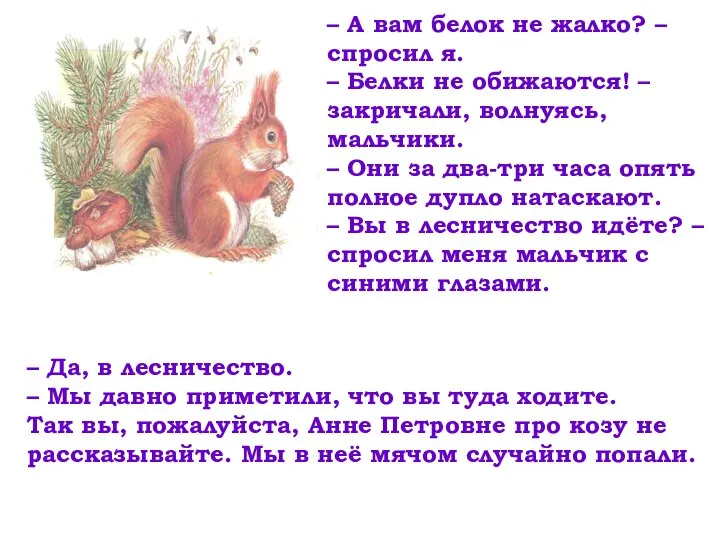 – А вам белок не жалко? – спросил я.
– Белки не обижаются! – закричали, волнуясь, мальчики.
– Они за два-три часа опять полное дупло натаскают.
– Вы в лесничество идёте? – спросил меня мальчик с синими глазами.

– Да, в лесничество.
– Мы давно приметили, что вы туда ходите. Так вы, пожалуйста, Анне Петровне про козу не рассказывайте. Мы в неё мячом случайно попали.